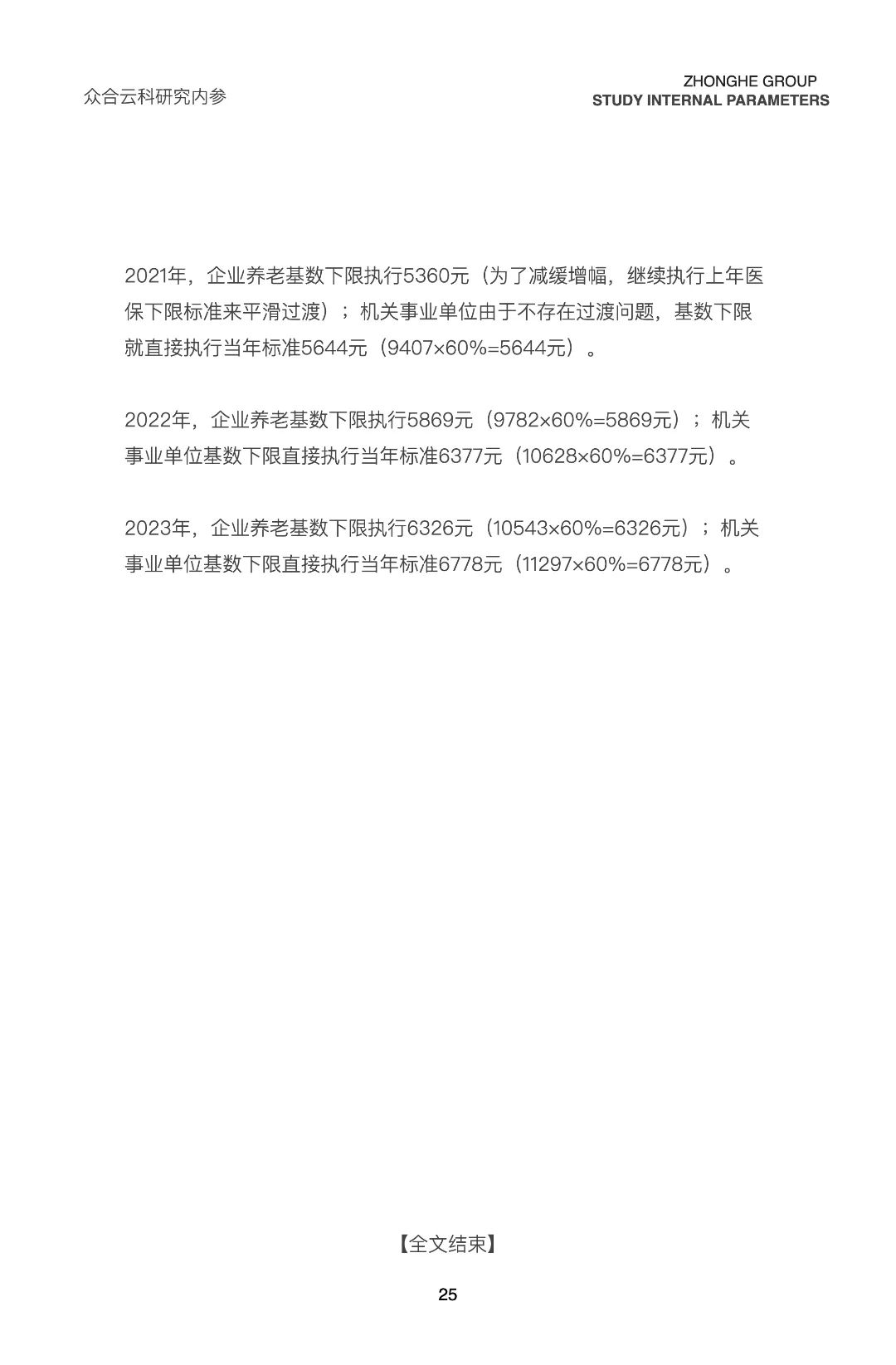 众合云科研究内参

ZHONGHE GROUP
STUDY INTERNAL PARAMETERS

2021年，企业养老基数下限执行5360元（为了减缓增幅，继续执行上年医保下限标准来平滑过渡）；机关事业单位由于不存在过渡问题，基数下限就直接执行当年标准5644元（9407×60%=5644元）。

2022年，企业养老基数下限执行5869元（9782×60%=5869元）；机关事业单位基数下限直接执行当年标准6377元（10628×60%=6377元）。

2023年，企业养老基数下限执行6326元（10543×60%=6326元）；机关事业单位基数下限直接执行当年标准6778元（11297×60%=6778元）。

【全文结束】

25